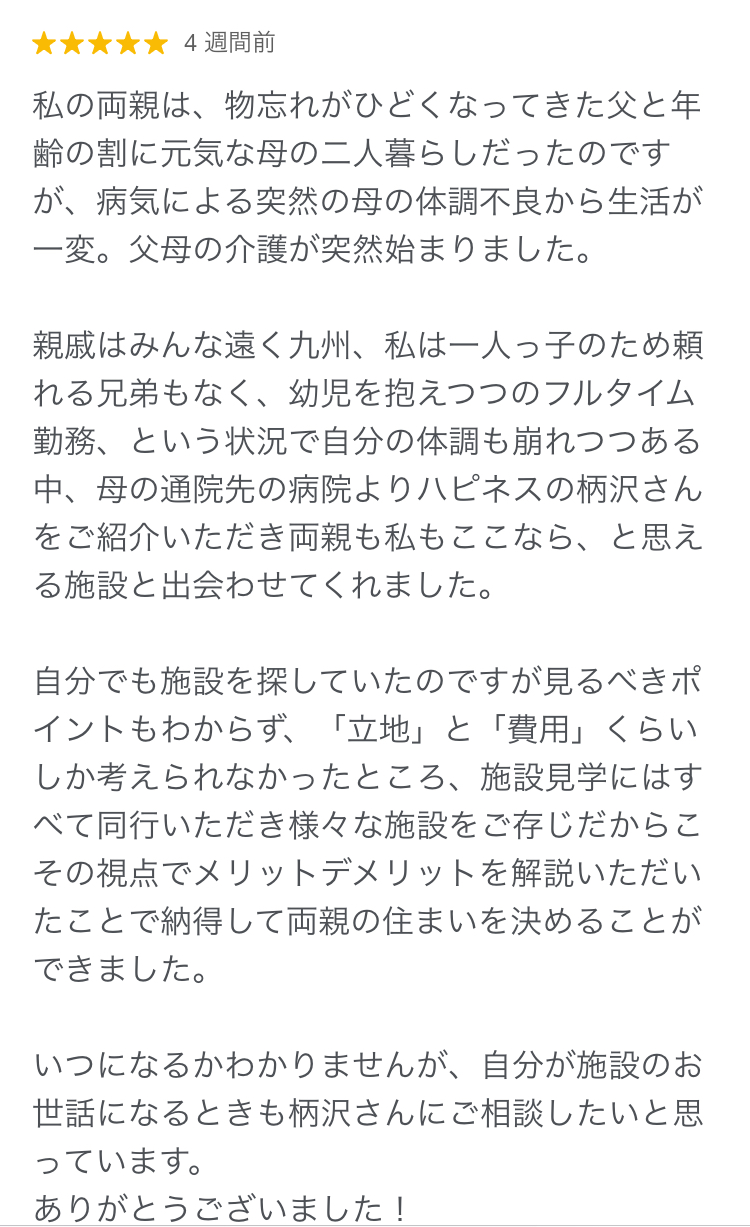 ★★★★★ 4 週間前

私の両親は、物忘れがひどくなってきた父と年齢の割に元気な母の二人暮らしだったのですが、病気による突然の母の体調不良から生活が一変。父母の介護が突然始まりました。

親戚はみんな遠く九州、私は一人っ子のため頼れる兄弟もなく、幼児を抱えつつのフルタイム勤務、という状況で自分の体調も崩れつつある中、母の通院先の病院よりハピネスの柄沢さんをご紹介いただき両親も私もここなら、と思える施設と出会わせてくれました。

自分でも施設を探していたのですが見るべきポイントもわからず、「立地」と「費用」くらいしか考えられなかったところ、施設見学にはすべて同行いただき様々な施設をご存じだからこその視点でメリットデメリットを解説いただいたことで納得して両親の住まいを決めることができました。

いつになるかわかりませんが、自分が施設のお世話になるときも柄沢さんにご相談したいと思っています。
ありがとうございました！